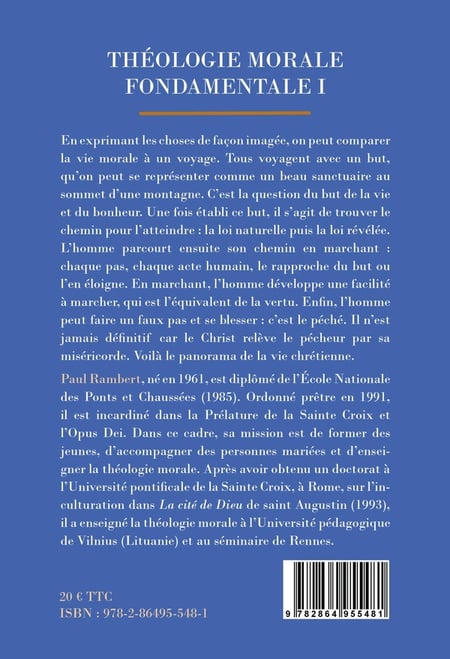 THÉOLOGIE MORALE FONDAMENTALE I

En exprimant les choses de façon imagée, on peut comparer la vie morale à un voyage. Tous voyagent avec un but, qu'on peut se représenter comme un beau sanctuaire au sommet d'une montagne. C'est la question du but de la vie et du bonheur. Une fois établi ce but, il s'agit de trouver le chemin pour l'atteindre : la loi naturelle puis la loi révélée. L'homme parcourt ensuite son chemin en marchant : chaque pas, chaque acte humain, le rapproche du but ou l'en éloigne. En marchant, l'homme développe une facilité à marcher, qui est l'équivalent de la vertu. Enfin, l'homme peut faire un faux pas et se blesser : c'est le péché. Il n'est jamais définitif car le Christ relève le pécheur par sa miséricorde. Voilà le panorama de la vie chrétienne.

Paul Rambert, né en 1961, est diplômé de l'École Nationale des Ponts et Chaussées (1985). Ordonné prêtre en 1991, il est incardiné dans la Prélature de la Sainte Croix et l'Opus Dei. Dans ce cadre, sa mission est de former des jeunes, d'accompagner des personnes mariées et d'enseigner la théologie morale. Après avoir obtenu un doctorat à l'Université pontificale de la Sainte Croix, à Rome, sur l'inculturation dans La cité de Dieu de saint Augustin (1993), il a enseigné la théologie morale à l'Université pédagogique de Vilnius (Lituanie) et au séminaire de Rennes.

20 € TTC
ISBN : 978-2-86495-548-1

9 782864 955481